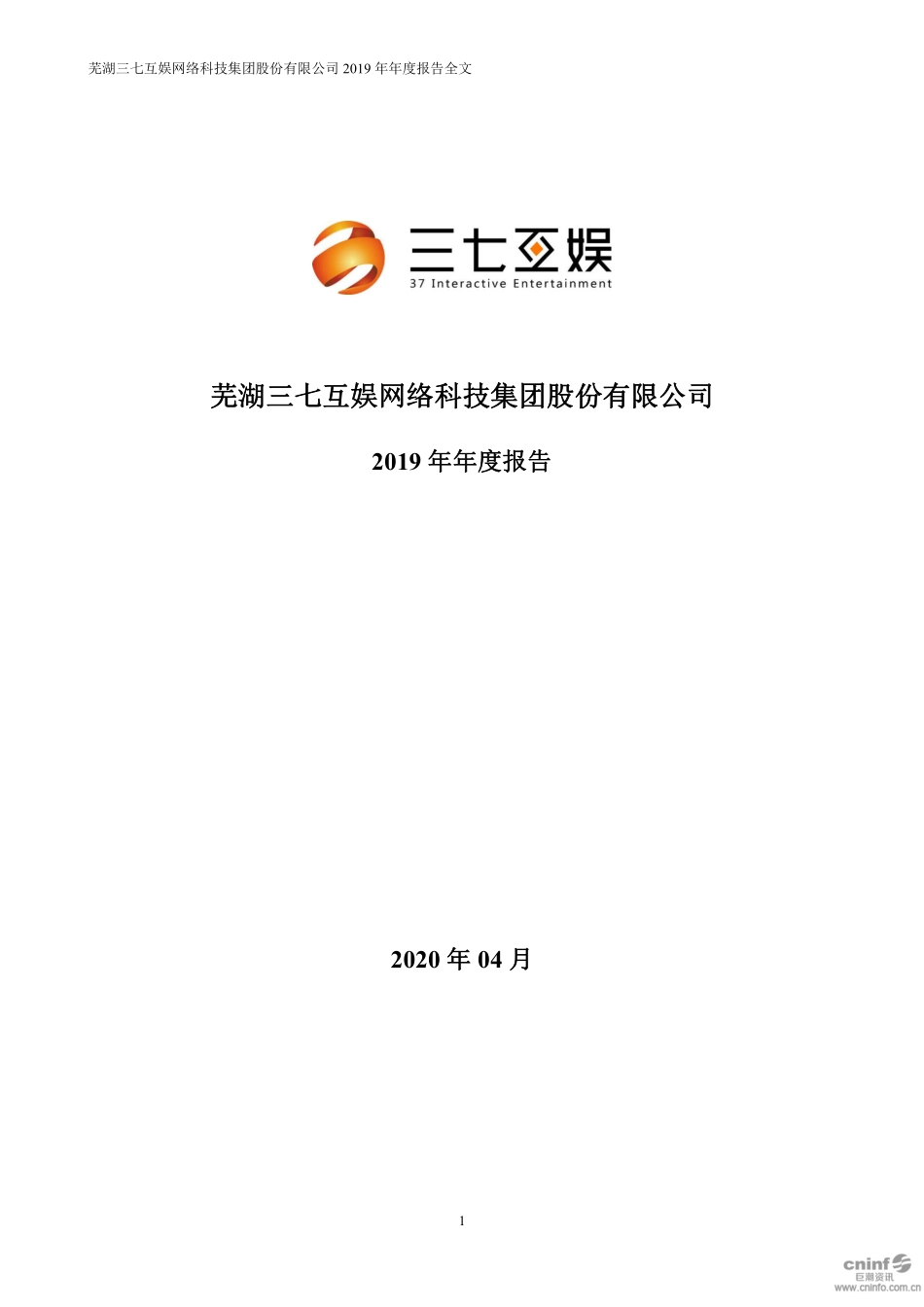 芜湖三七互娱网络科技集团股份有限公司 2019 年年度报告全文

三七互娱
37 Interactive Entertainment

芜湖三七互娱网络科技集团股份有限公司

2019 年年度报告

2020 年 04 月

1

cninf 巨潮资讯
www.cninfo.com.cn